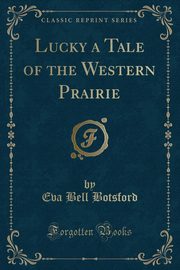 CLASSIC REPRINT SERIES

LUCKY A TALE OF THE WESTERN PRAIRIE

F

by
Eva Bell Botsford

Forgotten Books